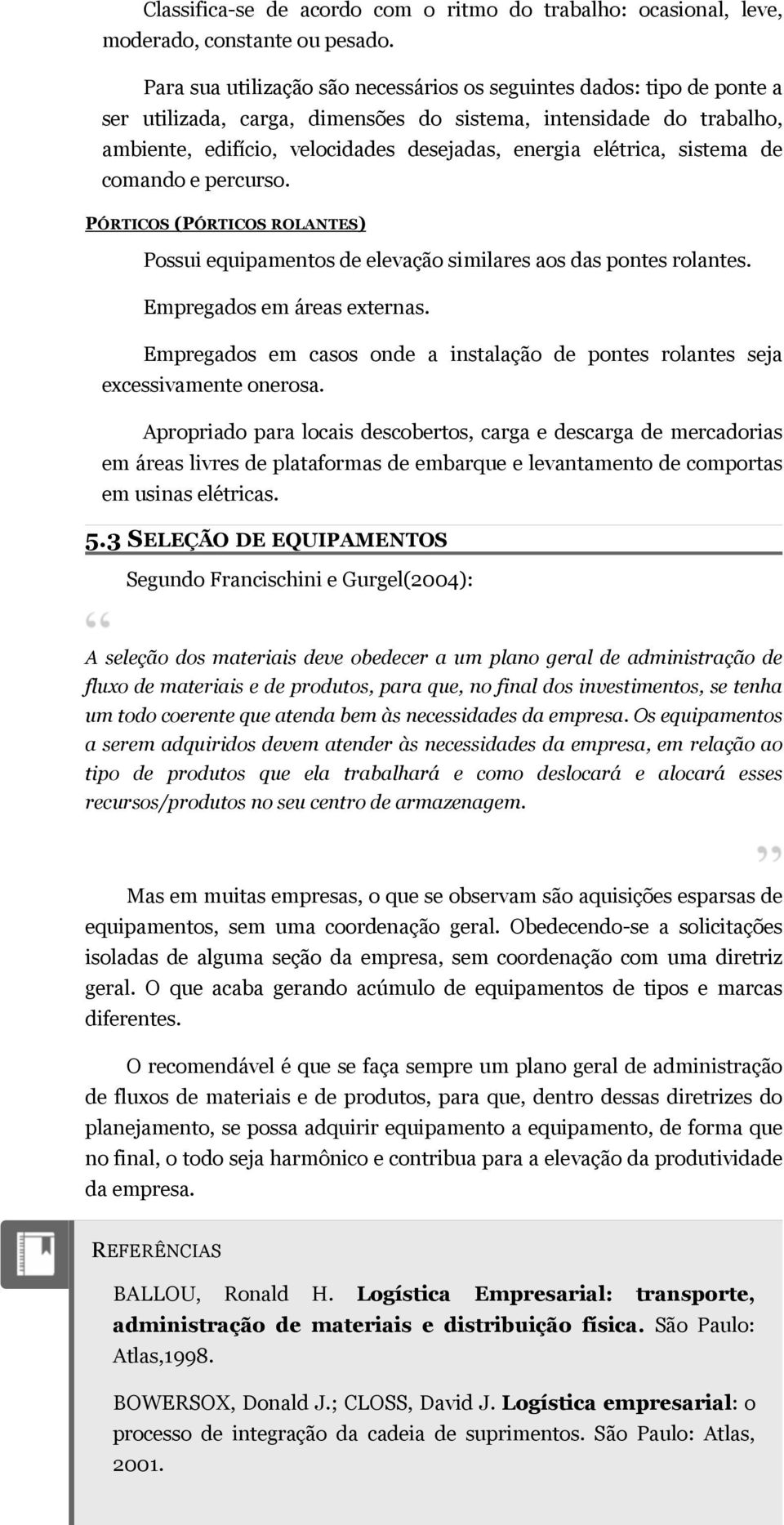 Classifica-se de acordo com o ritmo do trabalho: ocasional, leve, moderado, constante ou pesado.

Para sua utilização são necessários os seguintes dados: tipo de ponte a ser utilizada, carga, dimensões do sistema, intensidade do trabalho, ambiente, edifício, velocidades desejadas, energia elétrica, sistema de comando e percurso.

PÓRTICOS (PÓRTICOS ROLANTES)

Possui equipamentos de elevação similares aos das pontes rolantes.

Empregados em áreas externas.

Empregados em casos onde a instalação de pontes rolantes seja excessivamente onerosa.

Apropriado para locais descobertos, carga e descarga de mercadorias em áreas livres de plataformas de embarque e levantamento de comportas em usinas elétricas.

5.3 SELEÇÃO DE EQUIPAMENTOS

Segundo Francischini e Gurgel(2004):

“

A seleção dos materiais deve obedecer a um plano geral de administração de fluxo de materiais e de produtos, para que, no final dos investimentos, se tenha um todo coerente que atenda bem às necessidades da empresa. Os equipamentos a serem adquiridos devem atender às necessidades da empresa, em relação ao tipo de produtos que ela trabalhará e como deslocará e alocará esses recursos/produtos no seu centro de armazenagem.

”

Mas em muitas empresas, o que se observam são aquisições esparsas de equipamentos, sem uma coordenação geral. Obedecendo-se a solicitações isoladas de alguma seção da empresa, sem coordenação com uma diretriz geral. O que acaba gerando acúmulo de equipamentos de tipos e marcas diferentes.

O recomendável é que se faça sempre um plano geral de administração de fluxos de materiais e de produtos, para que, dentro dessas diretrizes do planejamento, se possa adquirir equipamento a equipamento, de forma que no final, o todo seja harmônico e contribua para a elevação da produtividade da empresa.

REFERÊNCIAS

BALLOU, Ronald H. Logística Empresarial: transporte, administração de materiais e distribuição física. São Paulo: Atlas,1998.

BOWERSOX, Donald J.; CLOSS, David J. Logística empresarial: o processo de integração da cadeia de suprimentos. São Paulo: Atlas, 2001.